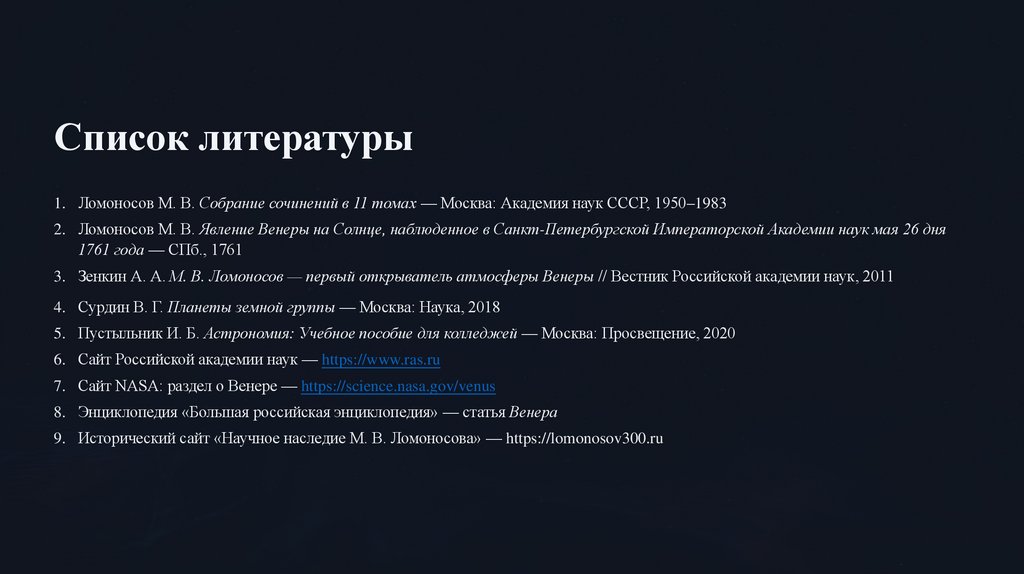 Список литературы

1. Ломоносов М. В. Собрание сочинений в 11 томах — Москва: Академия наук СССР, 1950–1983
2. Ломоносов М. В. Явление Венеры на Солнце, наблюденное в Санкт-Петербургской Императорской Академии наук мая 26 дня 1761 года — СПб., 1761
3. Зенкин А. А. М. В. Ломоносов — первый открыватель атмосферы Венеры // Вестник Российской академии наук, 2011
4. Сурдин В. Г. Планеты земной группы — Москва: Наука, 2018
5. Пустыльник И. Б. Астрономия: Учебное пособие для колледжей — Москва: Просвещение, 2020
6. Сайт Российской академии наук — https://www.ras.ru
7. Сайт NASA: раздел о Венере — https://science.nasa.gov/venus
8. Энциклопедия «Большая российская энциклопедия» — статья Венера
9. Исторический сайт «Научное наследие М. В. Ломоносова» — https://lomonosov300.ru